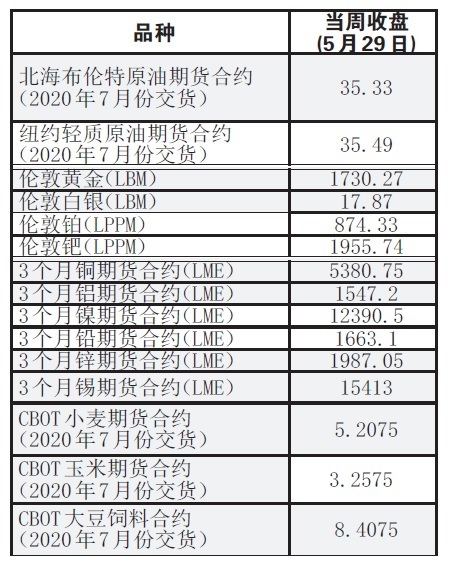 | 品种 | 当周收盘 (5月29日) |
|---|---|
| 北海布伦特原油期货合约 (2020年7月份交货) | 35.33 |
| 纽约轻质原油期货合约 (2020年7月份交货) | 35.49 |
| 伦敦黄金(LBM) | 1730.27 |
| 伦敦白银(LBM) | 17.87 |
| 伦敦铂(LPPM) | 874.33 |
| 伦敦钯(LPPM) | 1955.74 |
| 3个月铜期货合约(LME) | 5380.75 |
| 3个月铝期货合约(LME) | 1547.2 |
| 3个月镍期货合约(LME) | 12390.5 |
| 3个月铅期货合约(LME) | 1663.1 |
| 3个月锌期货合约(LME) | 1987.05 |
| 3个月锡期货合约(LME) | 15413 |
| CBOT小麦期货合约 (2020年7月份交货) | 5.2075 |
| CBOT玉米期货合约 (2020年7月份交货) | 3.2575 |
| CBOT大豆饲料合约 (2020年7月份交货) | 8.4075 |